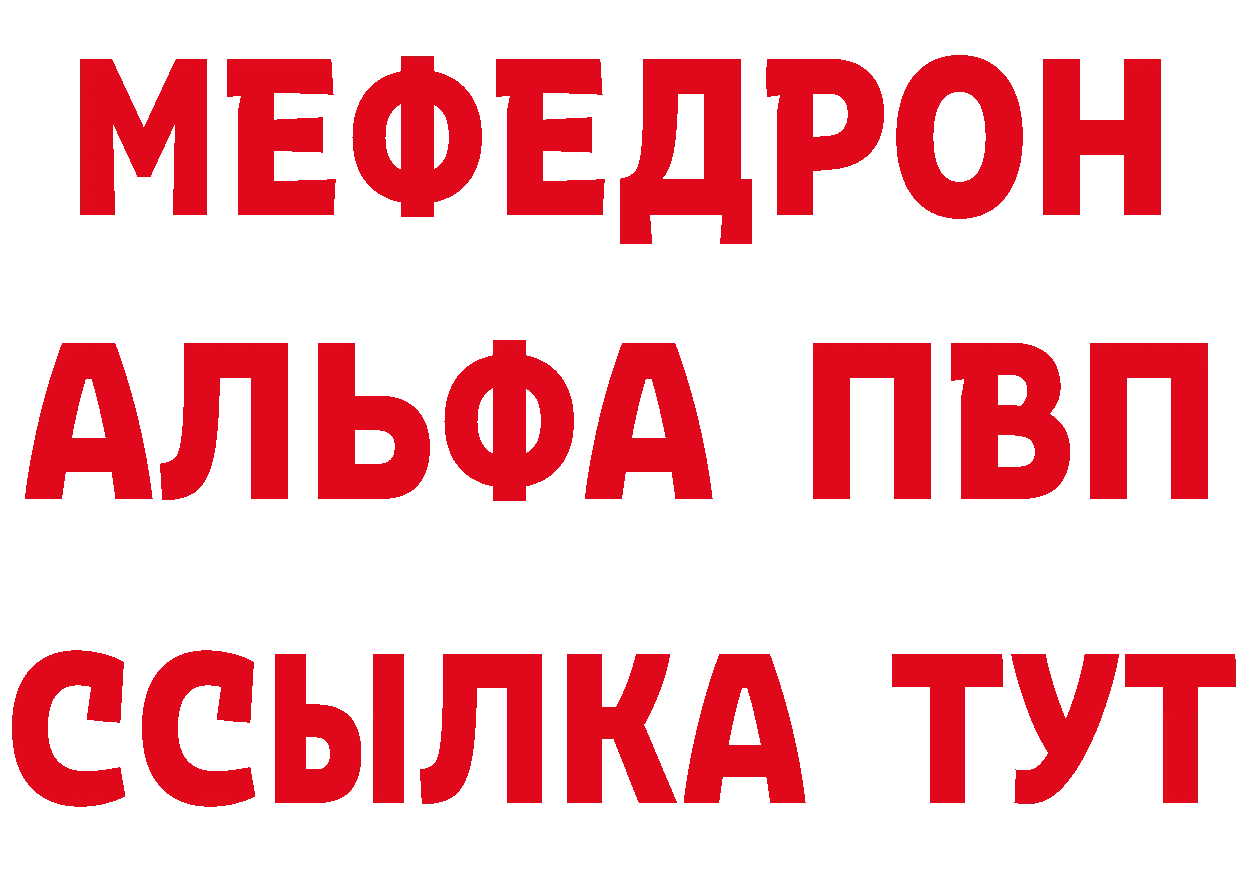 МЕФЕДРОН
АЛЬФА ПВП
ССЫЛКА ТУТ